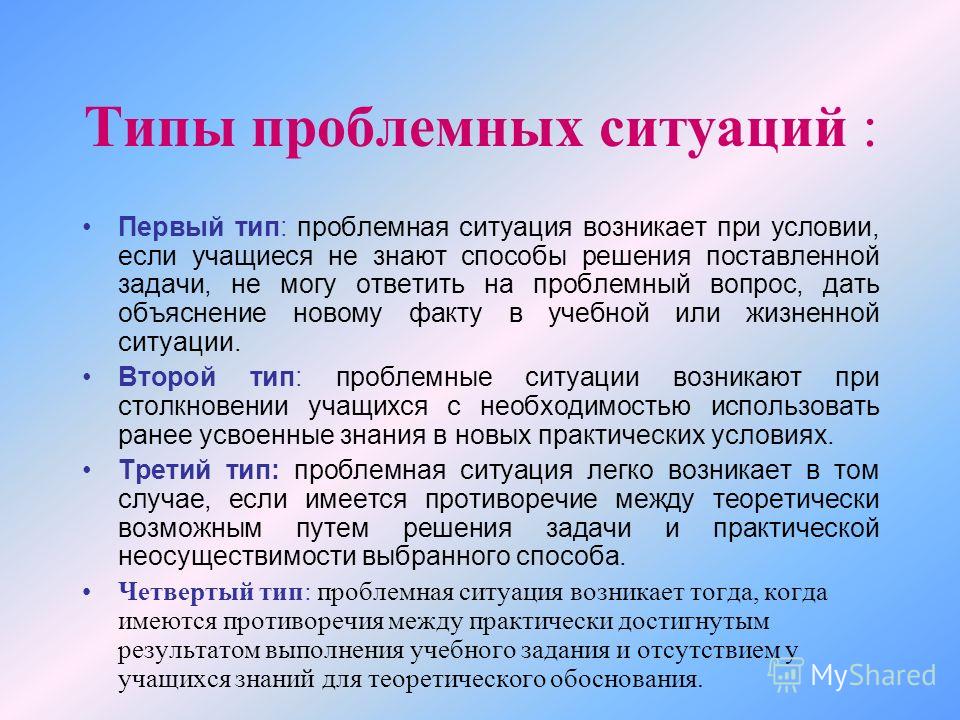 Типы проблемных ситуаций :

• Первый тип: проблемная ситуация возникает при условии, если учащиеся не знают способы решения поставленной задачи, не могу ответить на проблемный вопрос, дать объяснение новому факту в учебной или жизненной ситуации.

• Второй тип: проблемные ситуации возникают при столкновении учащихся с необходимостью использовать ранее усвоенные знания в новых практических условиях.

• Третий тип: проблемная ситуация легко возникает в том случае, если имеется противоречие между теоретически возможным путем решения задачи и практической неосуществимости выбранного способа.

• Четвертый тип: проблемная ситуация возникает тогда, когда имеются противоречия между практически достигнутым результатом выполнения учебного задания и отсутствием у учащихся знаний для теоретического обоснования.

MyShared